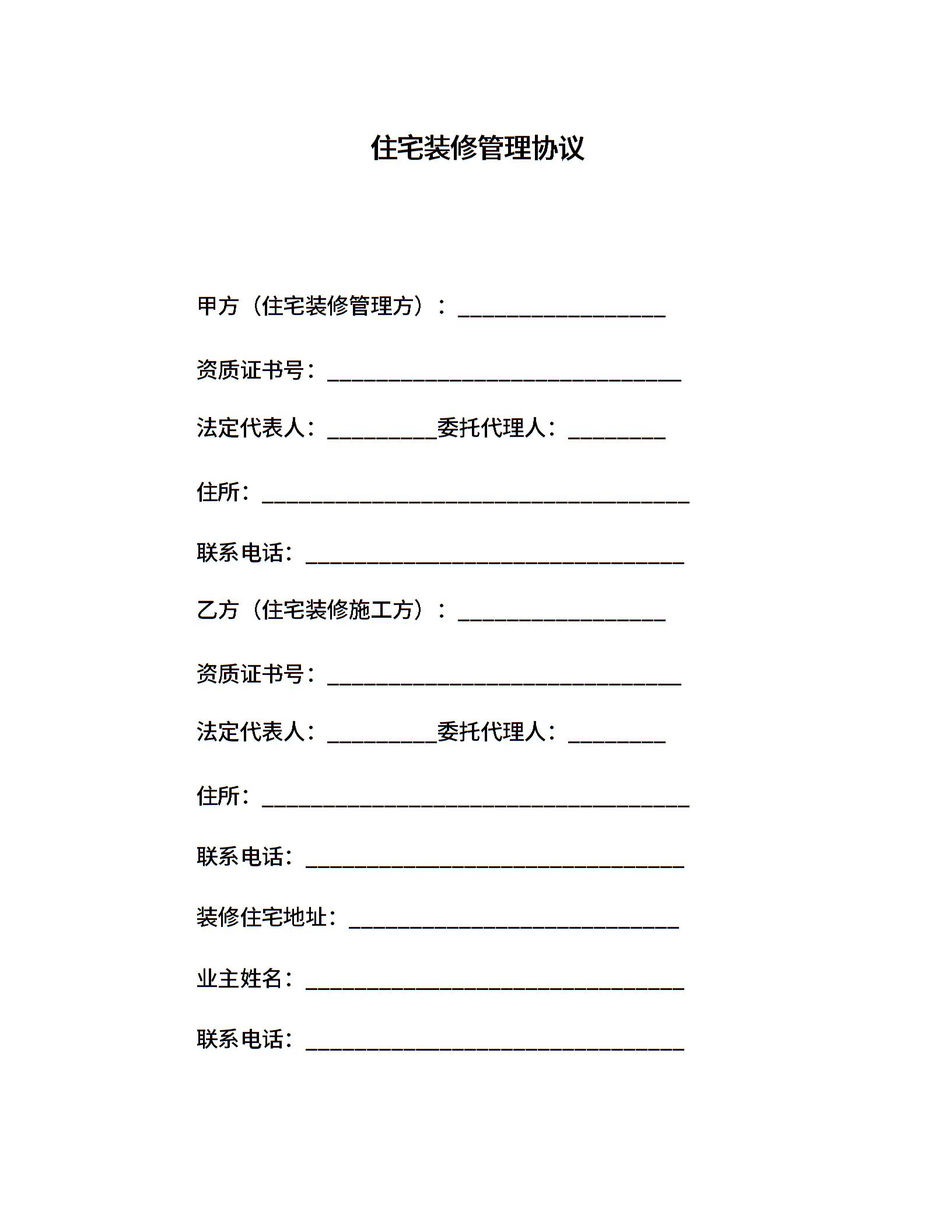 住宅装修管理协议

甲方（住宅装修管理方）：___________________

资质证书号：________________________________

法定代表人：__________委托代理人：_________

住所：_______________________________________

联系电话：__________________________________

乙方（住宅装修施工方）：___________________

资质证书号：________________________________

法定代表人：__________委托代理人：_________

住所：_______________________________________

联系电话：__________________________________

装修住宅地址：______________________________

业主姓名：__________________________________

联系电话：__________________________________